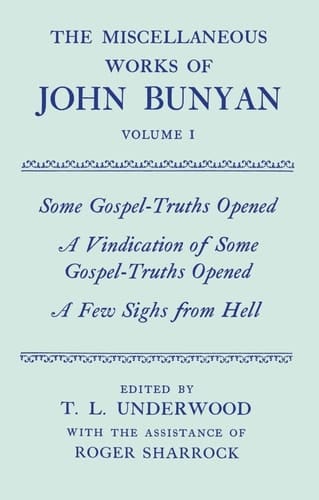 THE MISCELLANEOUS WORKS OF
JOHN BUNYAN
VOLUME I

Some Gospel-Truths Opened

A Vindication of Some Gospel-Truths Opened

A Few Sighs from Hell

EDITED BY
T. L. UNDERWOOD
WITH THE ASSISTANCE OF
ROGER SHARROCK